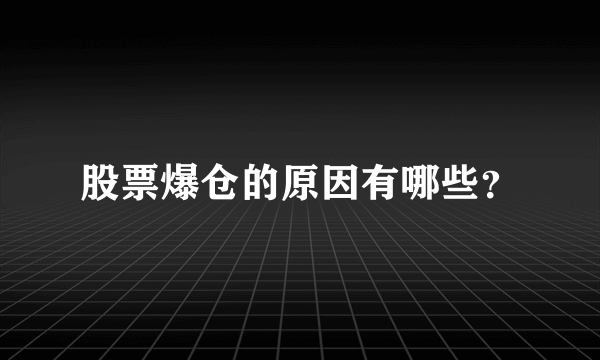 股票爆仓的原因有哪些?